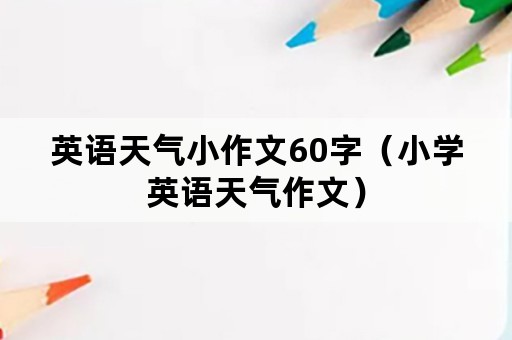 英语天气小作文60字（小学英语天气作文）